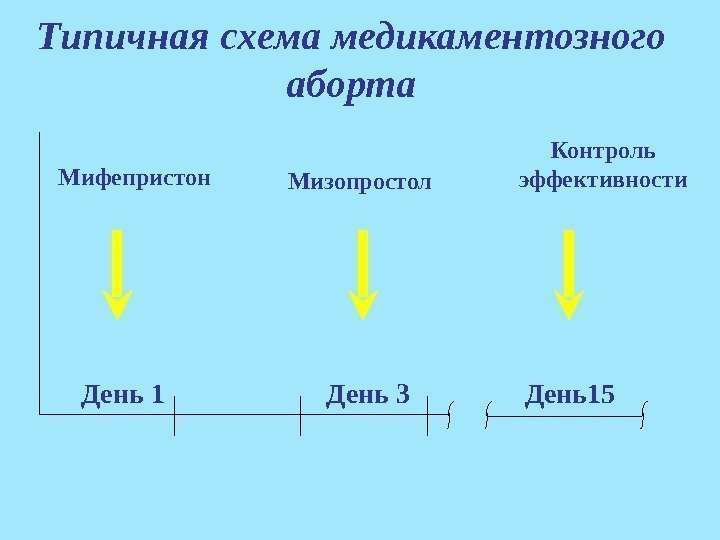 Типичная схема медикаментозного аборта

Мифепристон

Мизопростол

Контроль эффективности

День 1

День 3

День15